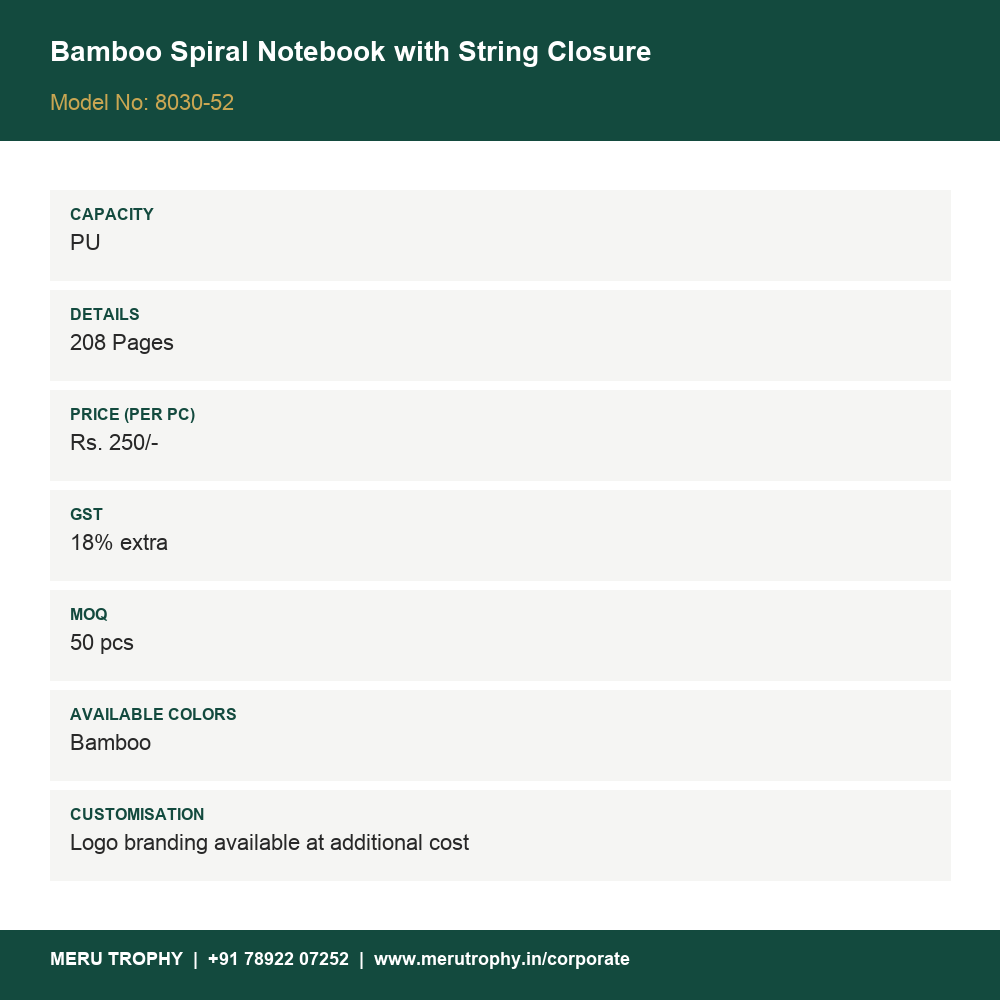 Bamboo Spiral Notebook with String Closure

Model No: 8030-52

CAPACITY
PU

DETAILS
208 Pages

PRICE (PER PC)
Rs. 250/-

GST
18% extra

MOQ
50 pcs

AVAILABLE COLORS
Bamboo

CUSTOMISATION
Logo branding available at additional cost

MERU TROPHY | +91 78922 07252 | www.merutrophy.in/corporate